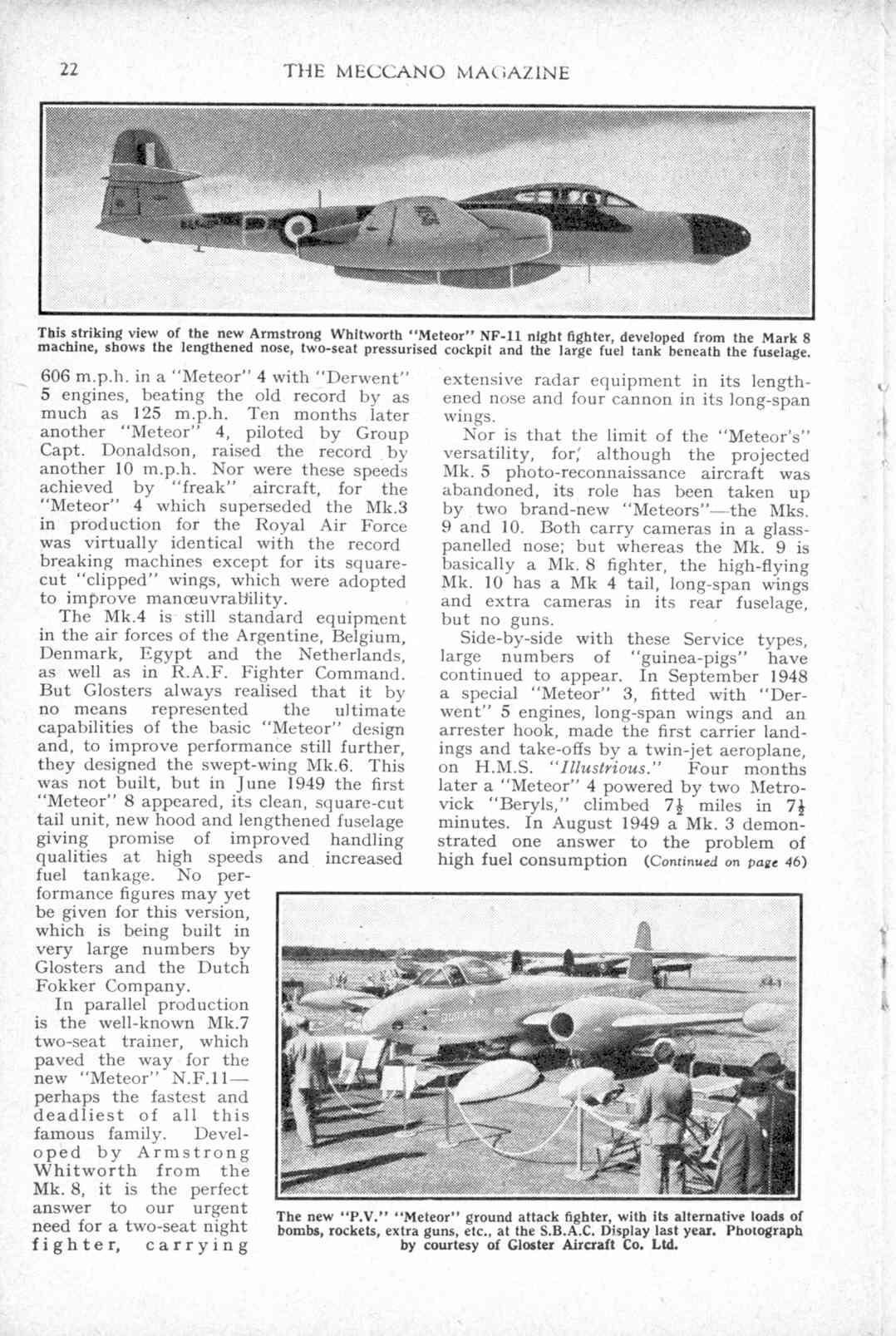 22 THE MECCANO MAGAZINE

This striking view of the new Armstrong Whitworth "Meteor" NF-11 night fighter, developed from the Mark 8 machine, shows the lengthened nose, two-seat pressurised cockpit and the large fuel tank beneath the fuselage.

606 m.p.h. in a "Meteor" 4 with "Derwent" 5 engines, beating the old record by as much as 125 m.p.h. Ten months later another "Meteor" 4, piloted by Group Capt. Donaldson, raised the record by another 10 m.p.h. Nor were these speeds achieved by "freak" aircraft, for the "Meteor" 4 which superseded the Mk.3 in production for the Royal Air Force was virtually identical with the record breaking machines except for its square-cut "clipped" wings, which were adopted to improve manœuvrability.

The Mk.4 is still standard equipment in the air forces of the Argentine, Belgium, Denmark, Egypt and the Netherlands, as well as in R.A.F. Fighter Command. But Glosters always realised that it by no means represented the ultimate capabilities of the basic "Meteor" design and, to improve performance still further, they designed the swept-wing Mk.6. This was not built, but in June 1949 the first "Meteor" 8 appeared, its clean, square-cut tail unit, new hood and lengthened fuselage giving promise of improved handling qualities at high speeds and increased fuel tankage. No performance figures may yet be given for this version, which is being built in very large numbers by Glosters and the Dutch Fokker Company.

In parallel production is the well-known Mk.7 two-seat trainer, which paved the way for the new "Meteor" N.F.11—perhaps the fastest and deadliest of all this famous family. Developed by Armstrong Whitworth from the Mk. 8, it is the perfect answer to our urgent need for a two-seat night fighter, carrying extensive radar equipment in its lengthened nose and four cannon in its long-span wings.

Nor is that the limit of the "Meteor's" versatility, for, although the projected Mk. 5 photo-reconnaissance aircraft was abandoned, its role has been taken up by two brand-new "Meteors"—the Mks. 9 and 10. Both carry cameras in a glass-panelled nose; but whereas the Mk. 9 is basically a Mk. 8 fighter, the high-flying Mk. 10 has a Mk 4 tail, long-span wings and extra cameras in its rear fuselage, but no guns.

Side-by-side with these Service types, large numbers of "guinea-pigs" have continued to appear. In September 1948 a special "Meteor" 3, fitted with "Derwent" 5 engines, long-span wings and an arrester hook, made the first carrier landings and take-offs by a twin-jet aeroplane, on H.M.S. "Illustrious." Four months later a "Meteor" 4 powered by two Metrovick "Beryls," climbed $7\frac{1}{2}$ miles in $7\frac{1}{2}$ minutes. In August 1949 a Mk. 3 demonstrated one answer to the problem of high fuel consumption (Continued on page 46)

The new "P.V." "Meteor" ground attack fighter, with its alternative loads of bombs, rockets, extra guns, etc., at the S.B.A.C. Display last year. Photograph by courtesy of Gloster Aircraft Co. Ltd.